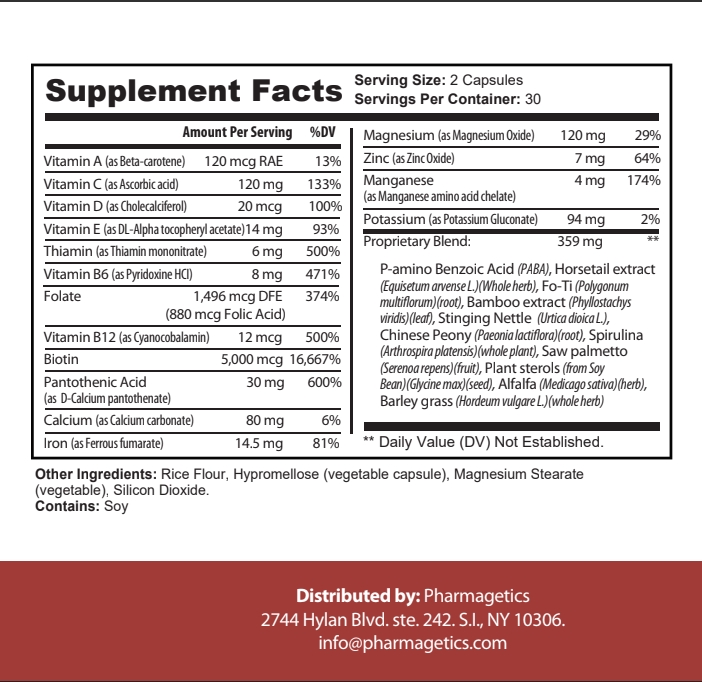 Supplement Facts

Serving Size: 2 Capsules
Servings Per Container: 30

| | Amount Per Serving | %DV |
|---|---|---|
| Vitamin A (as Beta-carotene) | 120 mcg RAE | 13% |
| Vitamin C (as Ascorbic acid) | 120 mg | 133% |
| Vitamin D (as Cholecalciferol) | 20 mcg | 100% |
| Vitamin E (as DL-Alpha tocopheryl acetate) | 14 mg | 93% |
| Thiamin (as Thiamin mononitrate) | 6 mg | 500% |
| Vitamin B6 (as Pyridoxine HCl) | 8 mg | 471% |
| Folate | 1,496 mcg DFE (880 mcg Folic Acid) | 374% |
| Vitamin B12 (as Cyanocobalamin) | 12 mcg | 500% |
| Biotin | 5,000 mcg | 16,667% |
| Pantothenic Acid (as D-Calcium pantothenate) | 30 mg | 600% |
| Calcium (as Calcium carbonate) | 80 mg | 6% |
| Iron (as Ferrous fumarate) | 14.5 mg | 81% |
| Magnesium (as Magnesium Oxide) | 120 mg | 29% |
| Zinc (as Zinc Oxide) | 7 mg | 64% |
| Manganese (as Manganese amino acid chelate) | 4 mg | 174% |
| Potassium (as Potassium Gluconate) | 94 mg | 2% |
| Proprietary Blend: | 359 mg | ** |

P-amino Benzoic Acid (PABA), Horsetail extract (Equisetum arvense L.)(Whole herb), Fo-Ti (Polygonum multiflorum)(root), Bamboo extract (Phyllostachys viridis)(leaf), Stinging Nettle (Urtica dioica L.), Chinese Peony (Paeonia lactiflora)(root), Spirulina (Arthrospira platensis)(whole plant), Saw palmetto (Serenoa repens)(fruit), Plant sterols (from Soy Bean)(Glycine max)(seed), Alfalfa (Medicago sativa)(herb), Barley grass (Hordeum vulgare L.)(whole herb)

** Daily Value (DV) Not Established.

Other Ingredients: Rice Flour, Hypromellose (vegetable capsule), Magnesium Stearate (vegetable), Silicon Dioxide.
Contains: Soy

Distributed by: Pharmagetics
2744 Hylan Blvd. ste. 242. S.I., NY 10306.
info@pharmagetics.com